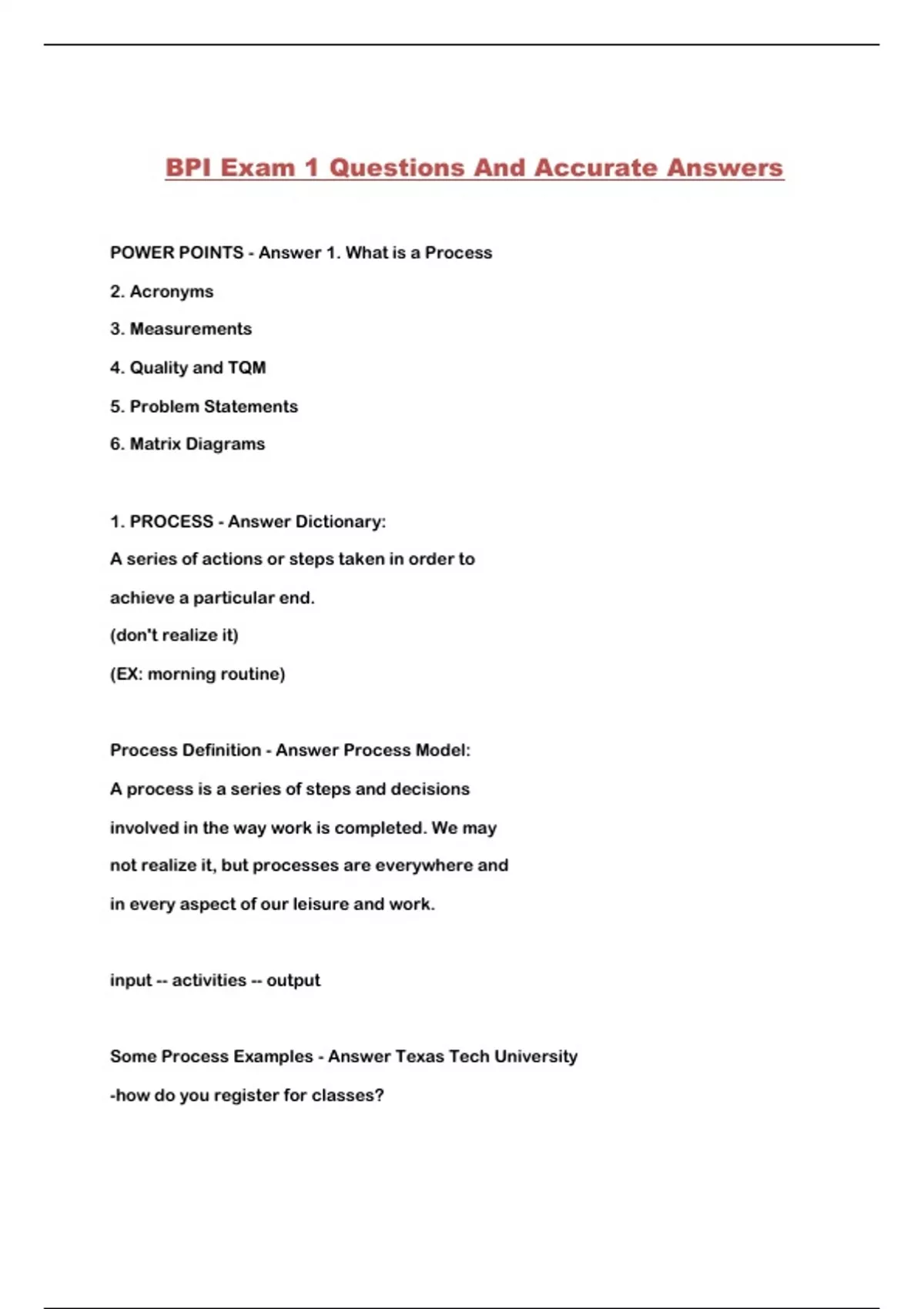 BPI Exam 1 Questions And Accurate Answers

POWER POINTS - Answer 1. What is a Process

2. Acronyms

3. Measurements

4. Quality and TQM

5. Problem Statements

6. Matrix Diagrams

1. PROCESS - Answer Dictionary:

A series of actions or steps taken in order to

achieve a particular end.

(don't realize it)

(EX: morning routine)

Process Definition - Answer Process Model:

A process is a series of steps and decisions

involved in the way work is completed. We may

not realize it, but processes are everywhere and

in every aspect of our leisure and work.

input -- activities -- output

Some Process Examples - Answer Texas Tech University

-how do you register for classes?